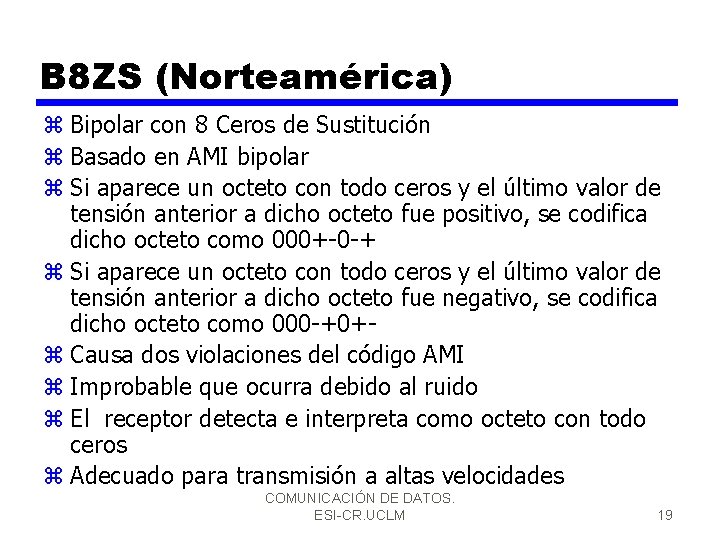 B8ZS (Norteamérica)

⌘ Bipolar con 8 Ceros de Sustitución
⌘ Basado en AMI bipolar
⌘ Si aparece un octeto con todo ceros y el último valor de tensión anterior a dicho octeto fue positivo, se codifica dicho octeto como 000+-0-+
⌘ Si aparece un octeto con todo ceros y el último valor de tensión anterior a dicho octeto fue negativo, se codifica dicho octeto como 000-+0+-
⌘ Causa dos violaciones del código AMI
⌘ Improbable que ocurra debido al ruido
⌘ El receptor detecta e interpreta como octeto con todo ceros
⌘ Adecuado para transmisión a altas velocidades

COMUNICACIÓN DE DATOS.
ESI-CR.UCLM

19